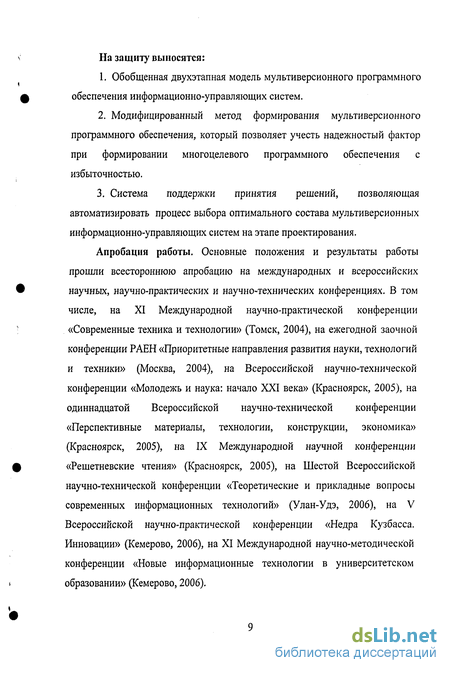 На защиту выносятся:

1. Обобщенная двухэтапная модель мультиверсионного программного обеспечения информационно-управляющих систем.

2. Модифицированный метод формирования мультиверсионного программного обеспечения, который позволяет учесть надежностый фактор при формировании многоцелевого программного обеспечения с избыточностью.

3. Система поддержки принятия решений, позволяющая автоматизировать процесс выбора оптимального состава мультиверсионных информационно-управляющих систем на этапе проектирования.

Апробация работы. Основные положения и результаты работы прошли всестороннюю апробацию на международных и всероссийских научных, научно-практических и научно-технических конференциях. В том числе, на XI Международной научно-практической конференции «Современные техника и технологии» (Томск, 2004), на ежегодной заочной конференции РАЕН «Приоритетные направления развития науки, технологий и техники» (Москва, 2004), на Всероссийской научно-технической конференции «Молодежь и наука: начало XXI века» (Красноярск, 2005), на одиннадцатой Всероссийской научно-технической конференции «Перспективные материалы, технологии, конструкции, экономика» (Красноярск, 2005), на IX Международной научной конференции «Решетневские чтения» (Красноярск, 2005), на Шестой Всероссийской научно-технической конференции «Теоретические и прикладные вопросы современных информационных технологий» (Улан-Удэ, 2006), на V Всероссийской научно-практической конференции «Недра Кузбасса. Инновации» (Кемерово, 2006), на XI Международной научно-методической конференции «Новые информационные технологии в университетском образовании» (Кемерово, 2006).

9

dsLib.net
библиотека диссертаций